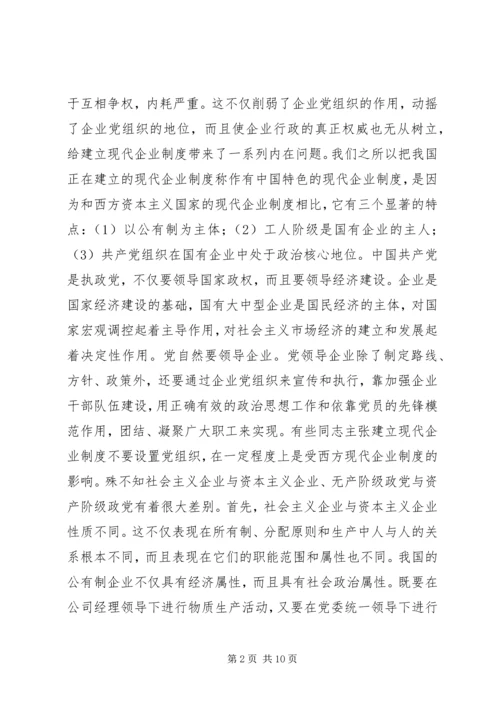 于互相争权，内耗严重。这不仅削弱了企业党组织的作用，动摇了企业党组织的地位，而且使企业行政的真正权威也无从树立，给建立现代企业制度带来了一系列内在问题。我们之所以把我国正在建立的现代企业制度称作有中国特色的现代企业制度，是因为和西方资本主义国家的现代企业制度相比，它有三个显著的特点：（1）以公有制为主体；（2）工人阶级是国有企业的主人；（3）共产党组织在国有企业中处于政治核心地位。中国共产党是执政党，不仅要领导国家政权，而且要领导经济建设。企业是国家经济建设的基础，国有大中型企业是国民经济的主体，对国家宏观调控起着主导作用，对社会主义市场经济的建立和发展起着决定性作用。党自然要领导企业。党领导企业除了制定路线、方针、政策外，还要通过企业党组织来宣传和执行，靠加强企业干部队伍建设，用正确有效的政治思想工作和依靠党员的先锋模范作用，团结、凝聚广大职工来实现。有些同志主张建立现代企业制度不要设置党组织，在一定程度上是受西方现代企业制度的影响。殊不知社会主义企业与资本主义企业、无产阶级政党与资产阶级政党有着很大差别。首先，社会主义企业与资本主义企业性质不同。这不仅表现在所有制、分配原则和生产中人与人的关系根本不同，而且表现在它们的职能范围和属性也不同。我国的公有制企业不仅具有经济属性，而且具有社会政治属性。既要在公司经理领导下进行物质生产活动，又要在党委统一领导下进行

第 2 页 共 10 页